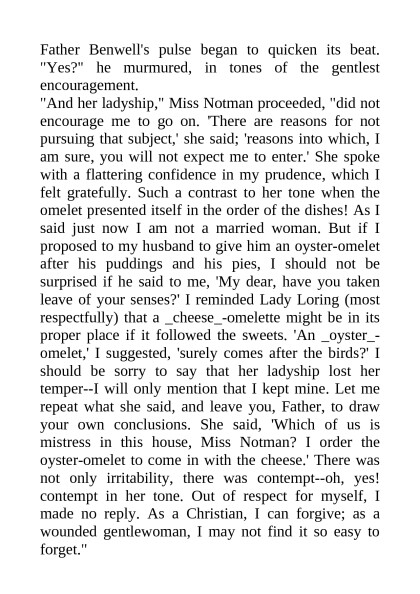 Father Benwell's pulse began to quicken its beat. "Yes?" he murmured, in tones of the gentlest encouragement.
"And her ladyship," Miss Notman proceeded, "did not encourage me to go on. 'There are reasons for not pursuing that subject,' she said; 'reasons into which, I am sure, you will not expect me to enter.' She spoke with a flattering confidence in my prudence, which I felt gratefully. Such a contrast to her tone when the omelet presented itself in the order of the dishes! As I said just now I am not a married woman. But if I proposed to my husband to give him an oyster-omelet after his puddings and his pies, I should not be surprised if he said to me, 'My dear, have you taken leave of your senses?' I reminded Lady Loring (most respectfully) that a _cheese_-omelette might be in its proper place if it followed the sweets. 'An _oyster_-omelet,' I suggested, 'surely comes after the birds?' I should be sorry to say that her ladyship lost her temper--I will only mention that I kept mine. Let me repeat what she said, and leave you, Father, to draw your own conclusions. She said, 'Which of us is mistress in this house, Miss Notman? I order the oyster-omelet to come in with the cheese.' There was not only irritability, there was contempt--oh, yes! contempt in her tone. Out of respect for myself, I made no reply. As a Christian, I can forgive; as a wounded gentlewoman, I may not find it so easy to forget."